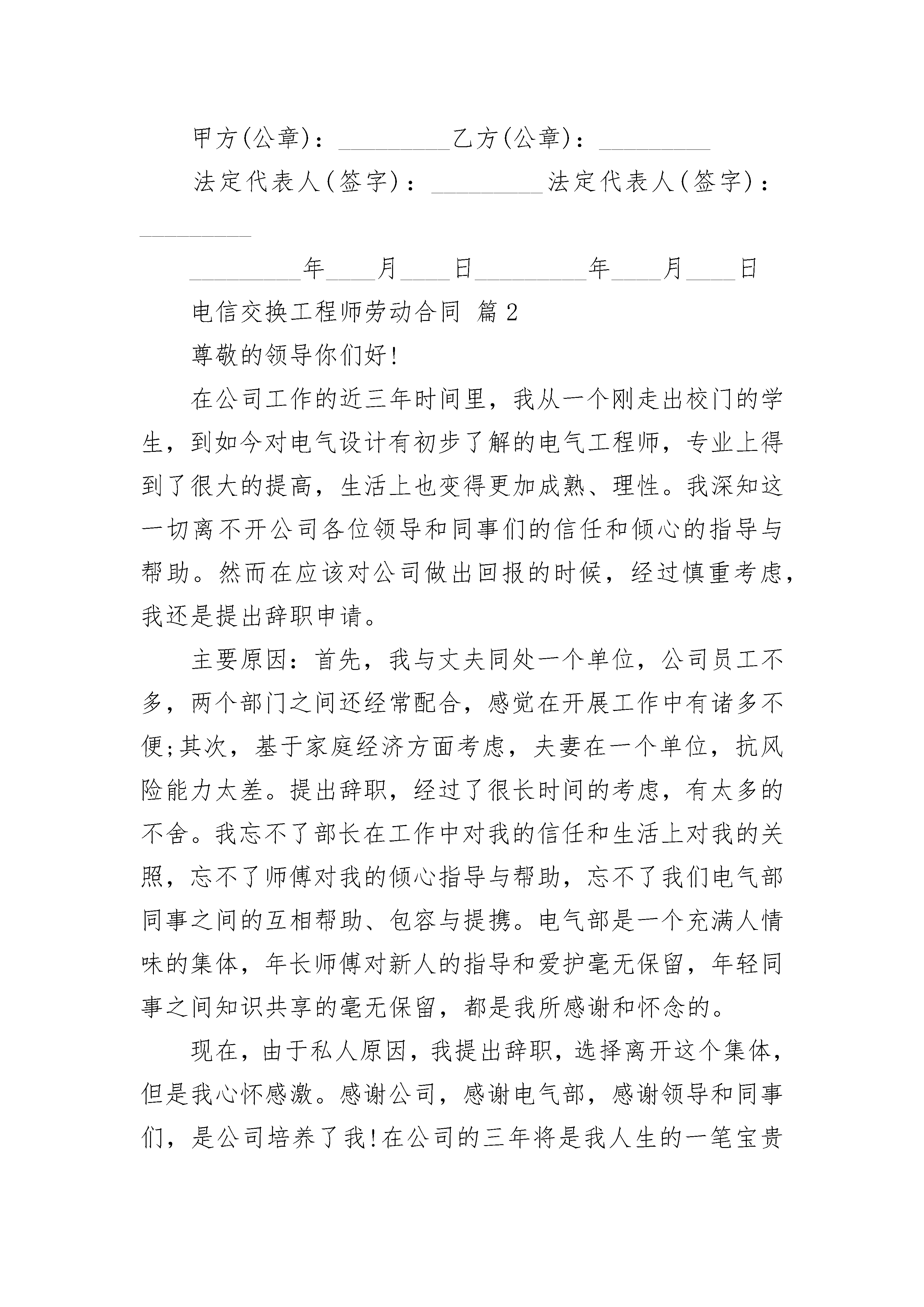 甲方(公章)：_________乙方(公章)：_________

法定代表人(签字)：_________法定代表人(签字)：_________

_________年____月____日_________年____月____日

电信交换工程师劳动合同 篇2

尊敬的领导你们好!

在公司工作的近三年时间里，我从一个刚走出校门的学生，到如今对电气设计有初步了解的电气工程师，专业上得到了很大的提高，生活上也变得更加成熟、理性。我深知这一切离不开公司各位领导和同事们的信任和倾心的指导与帮助。然而在应该对公司做出回报的时候，经过慎重考虑，我还是提出辞职申请。

主要原因：首先，我与丈夫同处一个单位，公司员工不多，两个部门之间还经常配合，感觉在开展工作中有诸多不便;其次，基于家庭经济方面考虑，夫妻在一个单位，抗风险能力太差。提出辞职，经过了很长时间的考虑，有太多的不舍。我忘不了部长在工作中对我的信任和生活上对我的关照，忘不了师傅对我的倾心指导与帮助，忘不了我们电气部同事之间的互相帮助、包容与提携。电气部是一个充满人情味的集体，年长师傅对新人的指导和爱护毫无保留，年轻同事之间知识共享的毫无保留，都是我所感谢和怀念的。

现在，由于私人原因，我提出辞职，选择离开这个集体，但是我心怀感激。感谢公司，感谢电气部，感谢领导和同事们，是公司培养了我!在公司的三年将是我人生的一笔宝贵